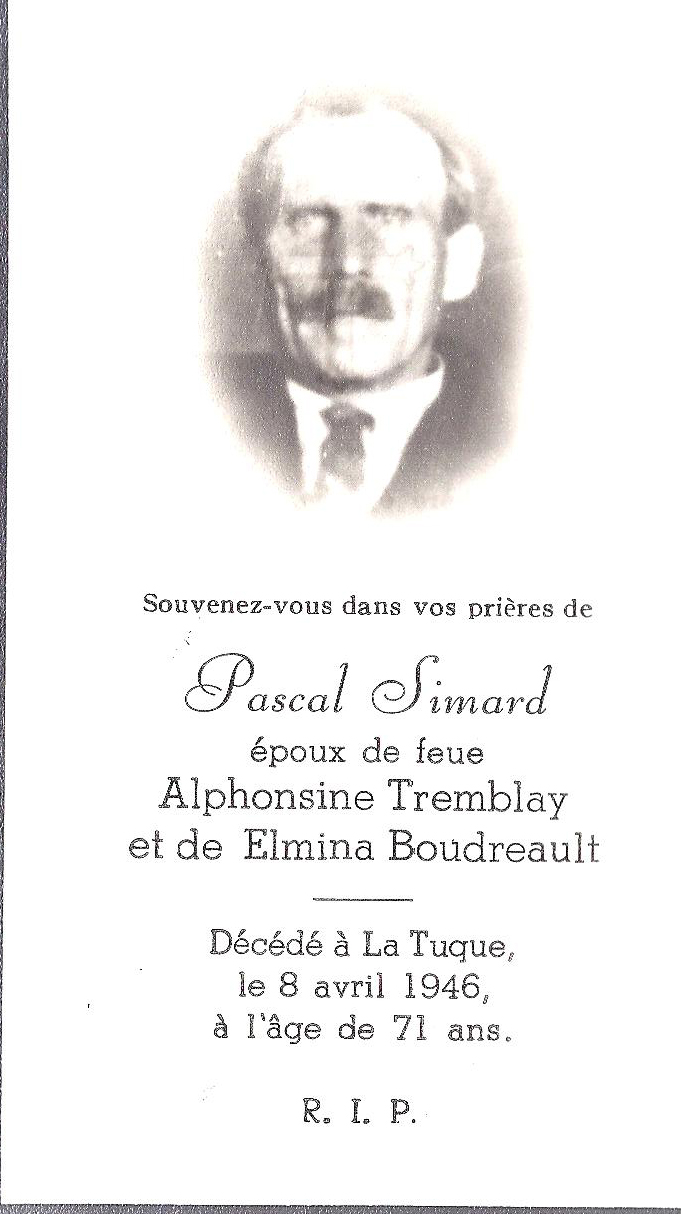 Souvenez-vous dans vos prières de

Pascal Simard
époux de feue
Alphonsine Tremblay
et de Elmina Boudreault

Décédé à La Tuque,
le 8 avril 1946,
à l'âge de 71 ans.

R. I. P.